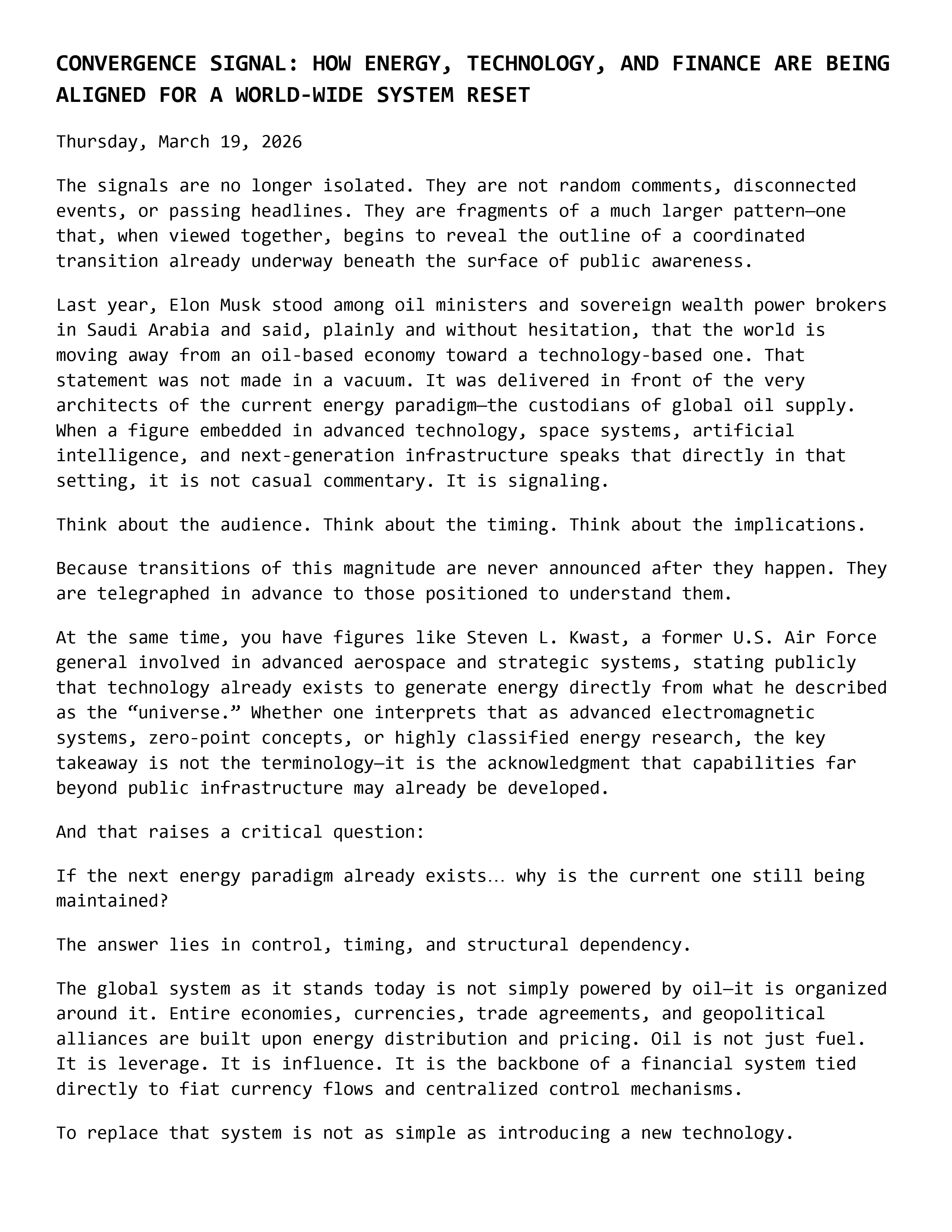 CONVERGENCE SIGNAL: HOW ENERGY, TECHNOLOGY, AND FINANCE ARE BEING ALIGNED FOR A WORLD-WIDE SYSTEM RESET

Thursday, March 19, 2026

The signals are no longer isolated. They are not random comments, disconnected events, or passing headlines. They are fragments of a much larger pattern—one that, when viewed together, begins to reveal the outline of a coordinated transition already underway beneath the surface of public awareness.

Last year, Elon Musk stood among oil ministers and sovereign wealth power brokers in Saudi Arabia and said, plainly and without hesitation, that the world is moving away from an oil-based economy toward a technology-based one. That statement was not made in a vacuum. It was delivered in front of the very architects of the current energy paradigm—the custodians of global oil supply. When a figure embedded in advanced technology, space systems, artificial intelligence, and next-generation infrastructure speaks that directly in that setting, it is not casual commentary. It is signaling.

Think about the audience. Think about the timing. Think about the implications.

Because transitions of this magnitude are never announced after they happen. They are telegraphed in advance to those positioned to understand them.

At the same time, you have figures like Steven L. Kwast, a former U.S. Air Force general involved in advanced aerospace and strategic systems, stating publicly that technology already exists to generate energy directly from what he described as the “universe.” Whether one interprets that as advanced electromagnetic systems, zero-point concepts, or highly classified energy research, the key takeaway is not the terminology—it is the acknowledgment that capabilities far beyond public infrastructure may already be developed.

And that raises a critical question:

If the next energy paradigm already exists… why is the current one still being maintained?

The answer lies in control, timing, and structural dependency.

The global system as it stands today is not simply powered by oil—it is organized around it. Entire economies, currencies, trade agreements, and geopolitical alliances are built upon energy distribution and pricing. Oil is not just fuel. It is leverage. It is influence. It is the backbone of a financial system tied directly to fiat currency flows and centralized control mechanisms.

To replace that system is not as simple as introducing a new technology.